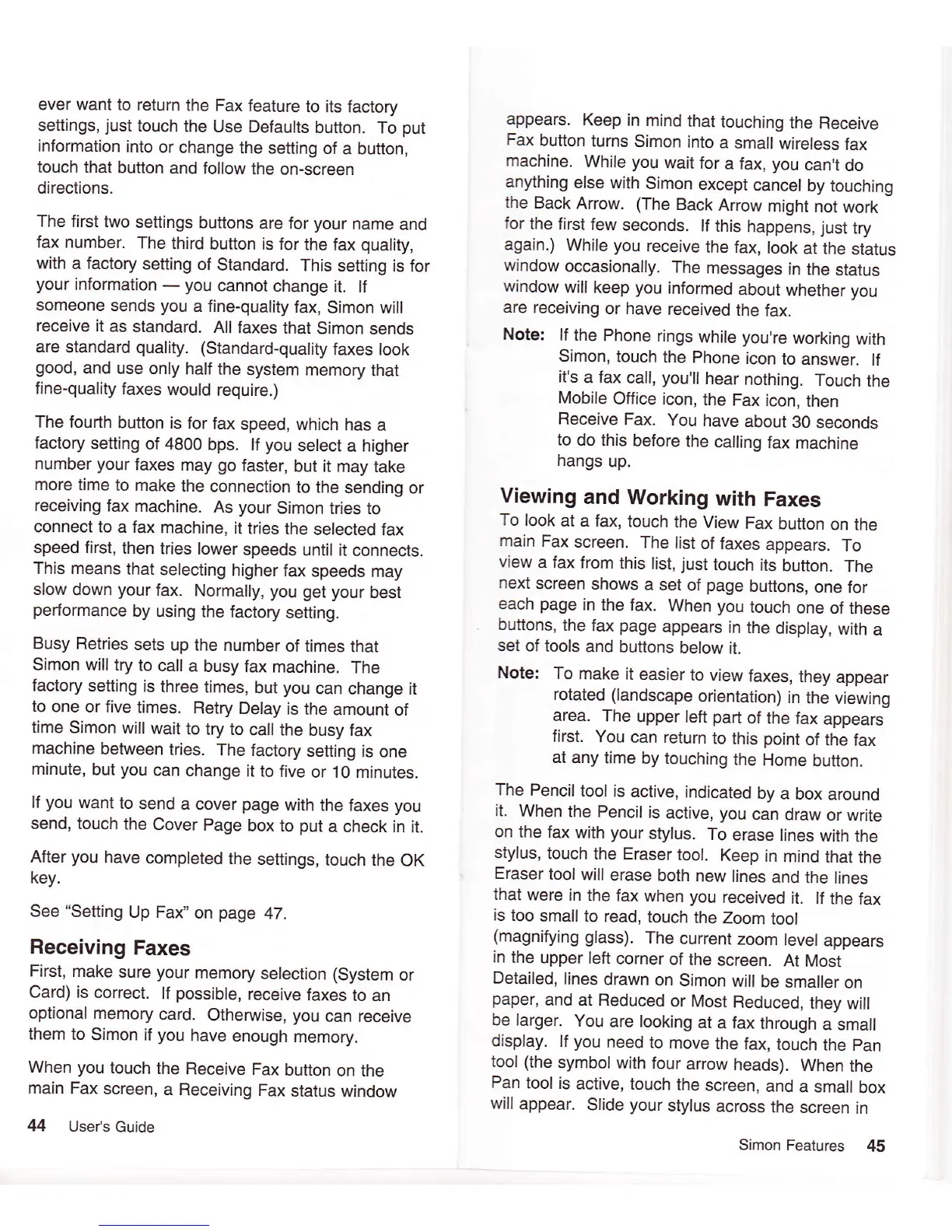 ever want to return the Fax feature to its factory settings, just touch the Use Defaults button. To put information into or change the setting of a button, touch that button and follow the on-screen directions.

The first two settings buttons are for your name and fax number. The third button is for the fax quality, with a factory setting of Standard. This setting is for your information — you cannot change it. If someone sends you a fine-quality fax, Simon will receive it as standard. All faxes that Simon sends are standard quality. (Standard-quality faxes look good, and use only half the system memory that fine-quality faxes would require.)

The fourth button is for fax speed, which has a factory setting of 4800 bps. If you select a higher number your faxes may go faster, but it may take more time to make the connection to the sending or receiving fax machine. As your Simon tries to connect to a fax machine, it tries the selected fax speed first, then tries lower speeds until it connects. This means that selecting higher fax speeds may slow down your fax. Normally, you get your best performance by using the factory setting.

Busy Retries sets up the number of times that Simon will try to call a busy fax machine. The factory setting is three times, but you can change it to one or five times. Retry Delay is the amount of time Simon will wait to try to call the busy fax machine between tries. The factory setting is one minute, but you can change it to five or 10 minutes.

If you want to send a cover page with the faxes you send, touch the Cover Page box to put a check in it.

After you have completed the settings, touch the OK key.

See "Setting Up Fax" on page 47.

Receiving Faxes
First, make sure your memory selection (System or Card) is correct. If possible, receive faxes to an optional memory card. Otherwise, you can receive them to Simon if you have enough memory.

When you touch the Receive Fax button on the main Fax screen, a Receiving Fax status window

44 User's Guide

appears. Keep in mind that touching the Receive Fax button turns Simon into a small wireless fax machine. While you wait for a fax, you can't do anything else with Simon except cancel by touching the Back Arrow. (The Back Arrow might not work for the first few seconds. If this happens, just try again.) While you receive the fax, look at the status window occasionally. The messages in the status window will keep you informed about whether you are receiving or have received the fax.

Note: If the Phone rings while you're working with Simon, touch the Phone icon to answer. If it's a fax call, you'll hear nothing. Touch the Mobile Office icon, the Fax icon, then Receive Fax. You have about 30 seconds to do this before the calling fax machine hangs up.

Viewing and Working with Faxes
To look at a fax, touch the View Fax button on the main Fax screen. The list of faxes appears. To view a fax from this list, just touch its button. The next screen shows a set of page buttons, one for each page in the fax. When you touch one of these buttons, the fax page appears in the display, with a set of tools and buttons below it.

Note: To make it easier to view faxes, they appear rotated (landscape orientation) in the viewing area. The upper left part of the fax appears first. You can return to this point of the fax at any time by touching the Home button.

The Pencil tool is active, indicated by a box around it. When the Pencil is active, you can draw or write on the fax with your stylus. To erase lines with the stylus, touch the Eraser tool. Keep in mind that the Eraser tool will erase both new lines and the lines that were in the fax when you received it. If the fax is too small to read, touch the Zoom tool (magnifying glass). The current zoom level appears in the upper left corner of the screen. At Most Detailed, lines drawn on Simon will be smaller on paper, and at Reduced or Most Reduced, they will be larger. You are looking at a fax through a small display. If you need to move the fax, touch the Pan tool (the symbol with four arrow heads). When the Pan tool is active, touch the screen, and a small box will appear. Slide your stylus across the screen in

Simon Features 45